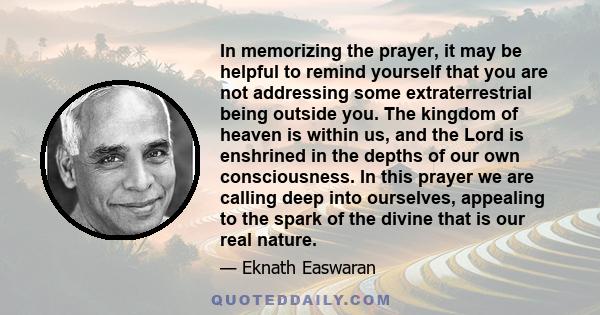 In memorizing the prayer, it may be helpful to remind yourself that you are not addressing some extraterrestrial being outside you. The kingdom of heaven is within us, and the Lord is enshrined in the depths of our own consciousness. In this prayer we are calling deep into ourselves, appealing to the spark of the divine that is our real nature.

— Eknath Easwaran

QUOTEDDAILY.COM